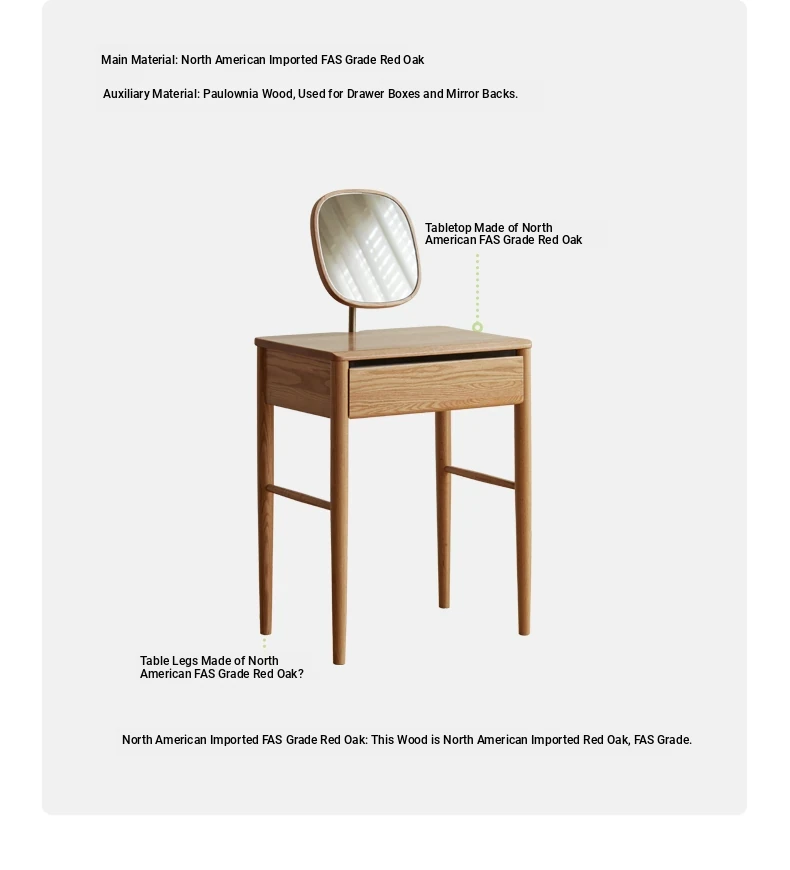 Main Material: North American Imported FAS Grade Red Oak

Auxiliary Material: Paulownia Wood, Used for Drawer Boxes and Mirror Backs.

Tabletop Made of North American FAS Grade Red Oak

Table Legs Made of North American FAS Grade Red Oak?

North American Imported FAS Grade Red Oak: This Wood is North American Imported Red Oak, FAS Grade.